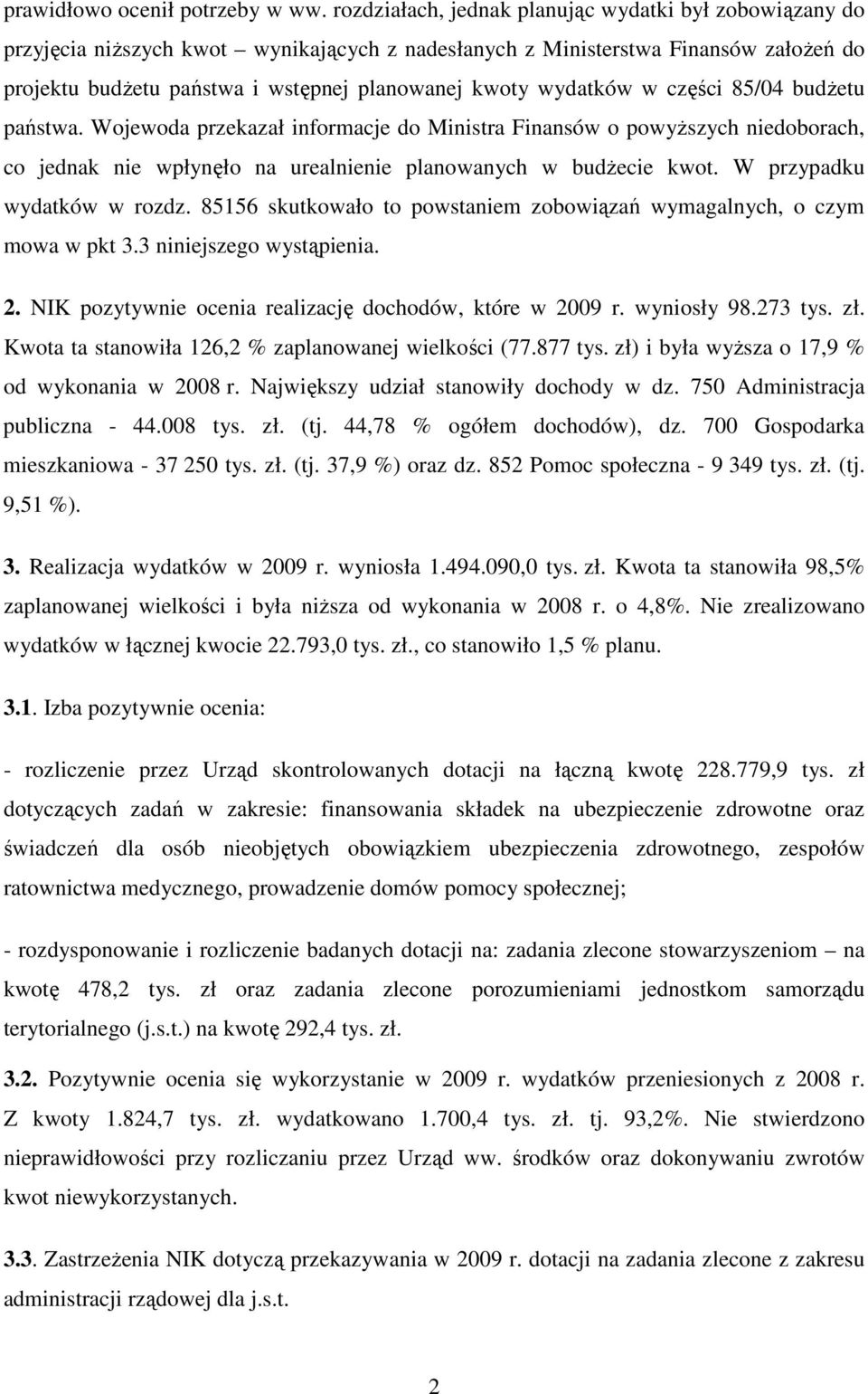 prawidłowo ocenił potrzeby w ww. rozdziałach, jednak planując wydatki był zobowiązany do przyjęcia niższych kwot – wynikających z nadesłanych z Ministerstwa Finansów założeń do projektu budżetu państwa i wstępnej planowanej kwoty wydatków w części 85/04 budżetu państwa. Wojewoda przekazał informacje do Ministra Finansów o powyższych niedoborach, co jednak nie wpłynęło na urealnienie planowanych w budżecie kwot. W przypadku wydatków w rozdz. 85156 skutkowało to powstaniem zobowiązań wymagalnych, o czym mowa w pkt 3.3 niniejszego wystąpienia.

2. NIK pozytywnie ocenia realizację dochodów, które w 2009 r. wyniosły 98.273 tys. zł. Kwota ta stanowiła 126,2 % zaplanowanej wielkości (77.877 tys. zł) i była wyższa o 17,9 % od wykonania w 2008 r. Największy udział stanowiły dochody w dz. 750 Administracja publiczna - 44.008 tys. zł. (tj. 44,78 % ogółem dochodów), dz. 700 Gospodarka mieszkaniowa - 37 250 tys. zł. (tj. 37,9 %) oraz dz. 852 Pomoc społeczna - 9 349 tys. zł. (tj. 9,51 %).

3. Realizacja wydatków w 2009 r. wyniosła 1.494.090,0 tys. zł. Kwota ta stanowiła 98,5% zaplanowanej wielkości i była niższa od wykonania w 2008 r. o 4,8%. Nie zrealizowano wydatków w łącznej kwocie 22.793,0 tys. zł., co stanowiło 1,5 % planu.

3.1. Izba pozytywnie ocenia:

- rozliczenie przez Urząd skontrolowanych dotacji na łączną kwotę 228.779,9 tys. zł dotyczących zadań w zakresie: finansowania składek na ubezpieczenie zdrowotne oraz świadczeń dla osób nieobjętych obowiązkiem ubezpieczenia zdrowotnego, zespołów ratownictwa medycznego, prowadzenie domów pomocy społecznej;

- rozdysponowanie i rozliczenie badanych dotacji na: zadania zlecone stowarzyszeniom – na kwotę 478,2 tys. zł oraz zadania zlecone porozumieniami jednostkom samorządu terytorialnego (j.s.t.) na kwotę 292,4 tys. zł.

3.2. Pozytywnie ocenia się wykorzystanie w 2009 r. wydatków przeniesionych z 2008 r. Z kwoty 1.824,7 tys. zł. wydatkowano 1.700,4 tys. zł. tj. 93,2%. Nie stwierdzono nieprawidłowości przy rozliczaniu przez Urząd ww. środków oraz dokonywaniu zwrotów kwot niewykorzystanych.

3.3. Zastrzeżenia NIK dotyczą przekazywania w 2009 r. dotacji na zadania zlecone z zakresu administracji rządowej dla j.s.t.

2